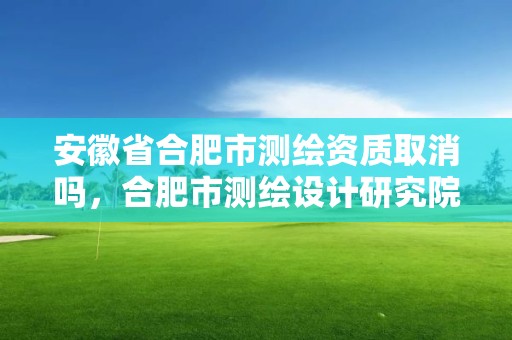 安徽省合肥市测绘资质取消吗，合肥市测绘设计研究院